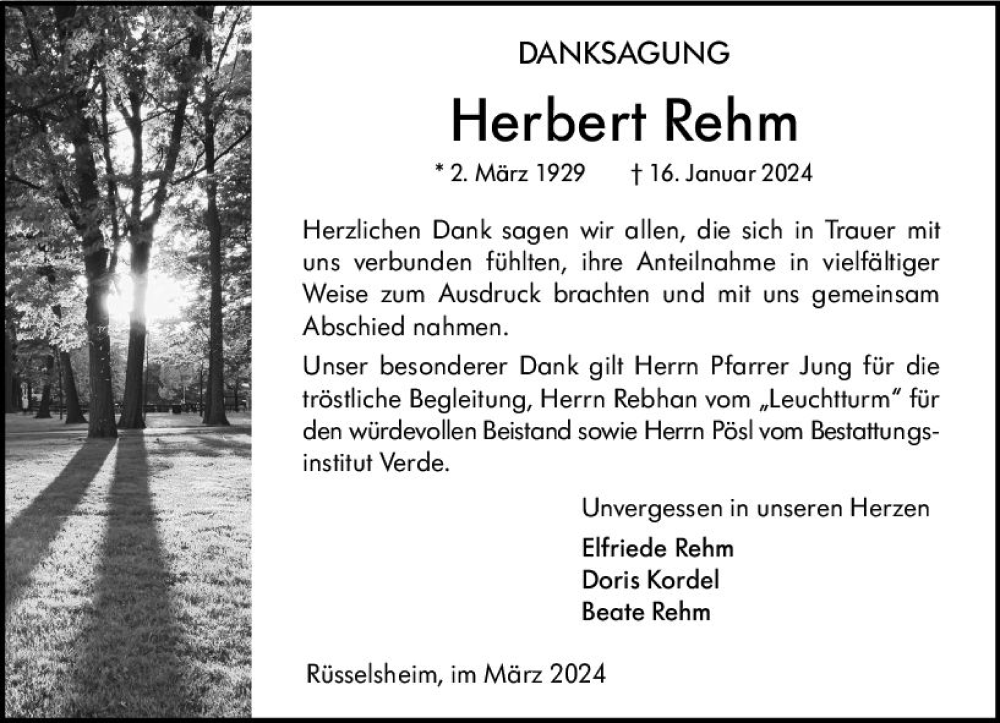 DANKSAGUNG

Herbert Rehm

* 2. März 1929 † 16. Januar 2024

Herzlichen Dank sagen wir allen, die sich in Trauer mit uns verbunden fühlten, ihre Anteilnahme in vielfältiger Weise zum Ausdruck brachten und mit uns gemeinsam Abschied nahmen.

Unser besonderer Dank gilt Herrn Pfarrer Jung für die tröstliche Begleitung, Herrn Rebhan vom „Leuchtturm" für den würdevollen Beistand sowie Herrn Pösl vom Bestattungsinstitut Verde.

Unvergessen in unseren Herzen

Elfriede Rehm
Doris Kordel
Beate Rehm

Rüsselsheim, im März 2024